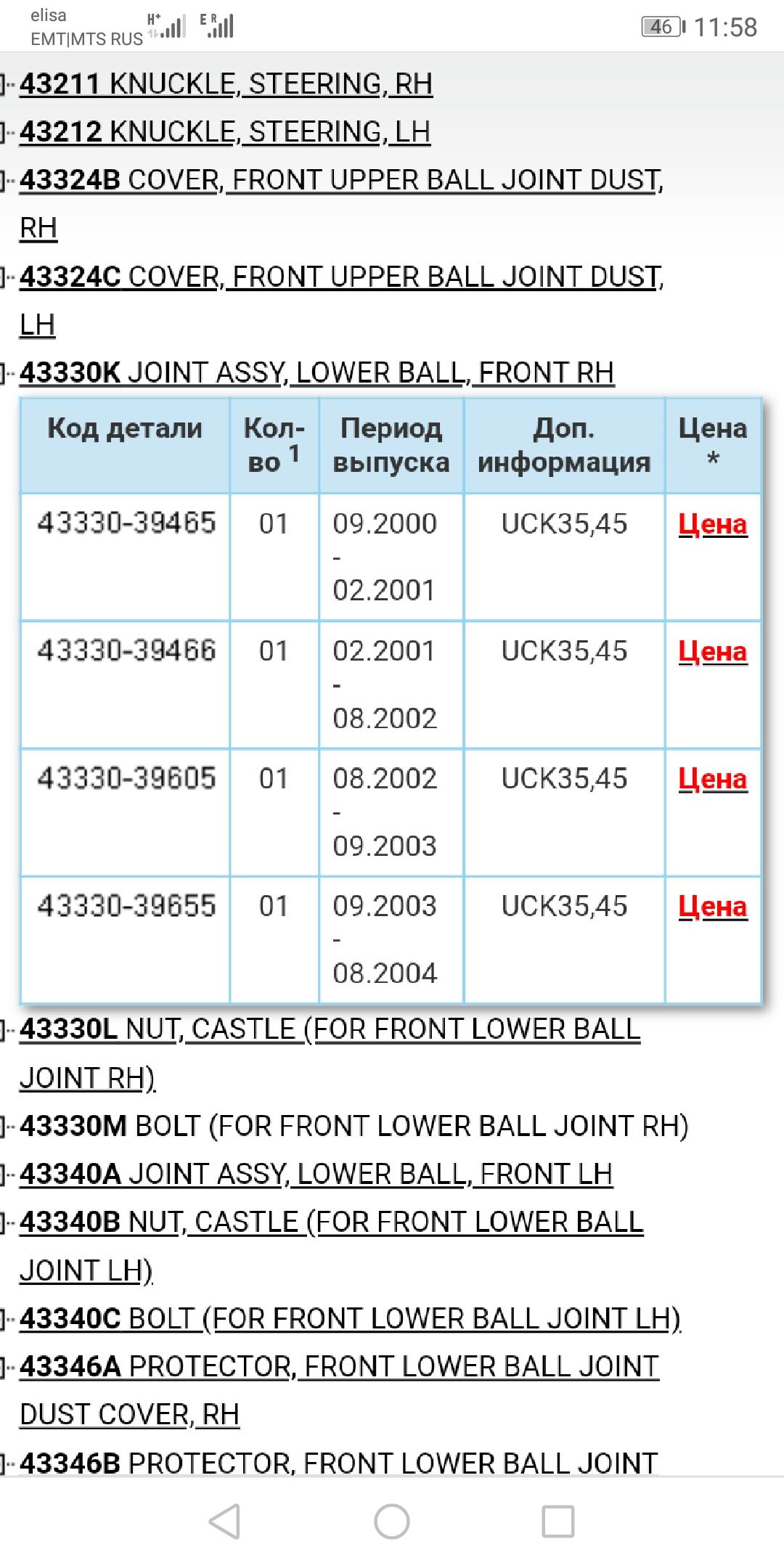 elisa
EMT|MTS RUS H+ E R 46 11:58

43211 KNUCKLE, STEERING, RH
43212 KNUCKLE, STEERING, LH
43324B COVER, FRONT UPPER BALL JOINT DUST, RH
43324C COVER, FRONT UPPER BALL JOINT DUST, LH
43330K JOINT ASSY, LOWER BALL, FRONT RH

| Код детали | Кол-во 1 | Период выпуска | Доп. информация | Цена * |
|---|---|---|---|---|
| 43330-39465 | 01 | 09.2000 - 02.2001 | UCK35,45 | Цена |
| 43330-39466 | 01 | 02.2001 - 08.2002 | UCK35,45 | Цена |
| 43330-39605 | 01 | 08.2002 - 09.2003 | UCK35,45 | Цена |
| 43330-39655 | 01 | 09.2003 - 08.2004 | UCK35,45 | Цена |

43330L NUT, CASTLE (FOR FRONT LOWER BALL JOINT RH)
43330M BOLT (FOR FRONT LOWER BALL JOINT RH)
43340A JOINT ASSY, LOWER BALL, FRONT LH
43340B NUT, CASTLE (FOR FRONT LOWER BALL JOINT LH)
43340C BOLT (FOR FRONT LOWER BALL JOINT LH)
43346A PROTECTOR, FRONT LOWER BALL JOINT DUST COVER, RH
43346B PROTECTOR, FRONT LOWER BALL JOINT